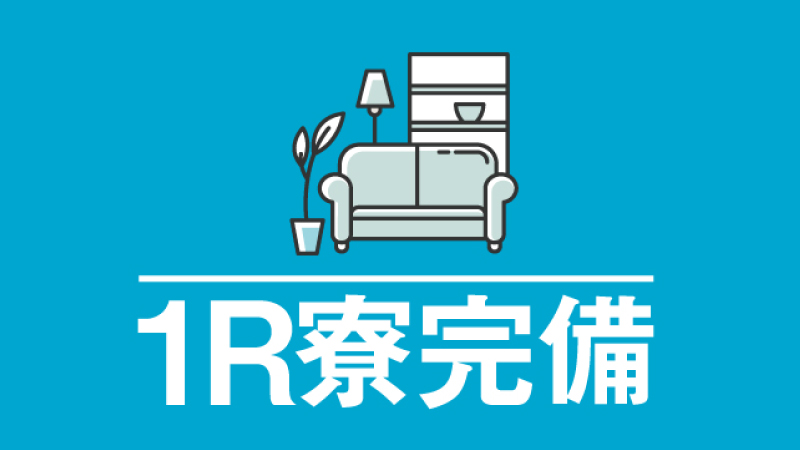 1R寮完備